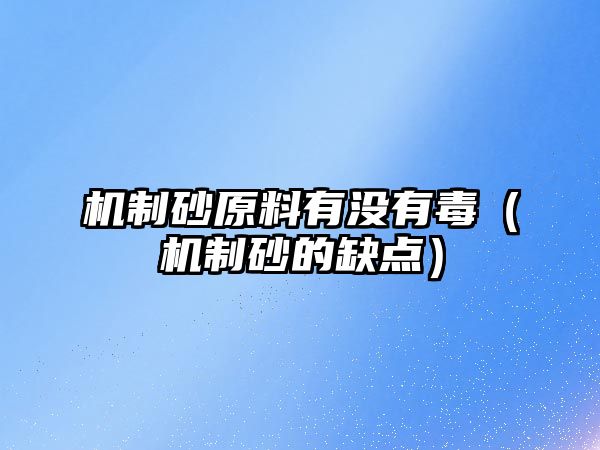 机制砂原料有没有毒（机制砂的缺点）